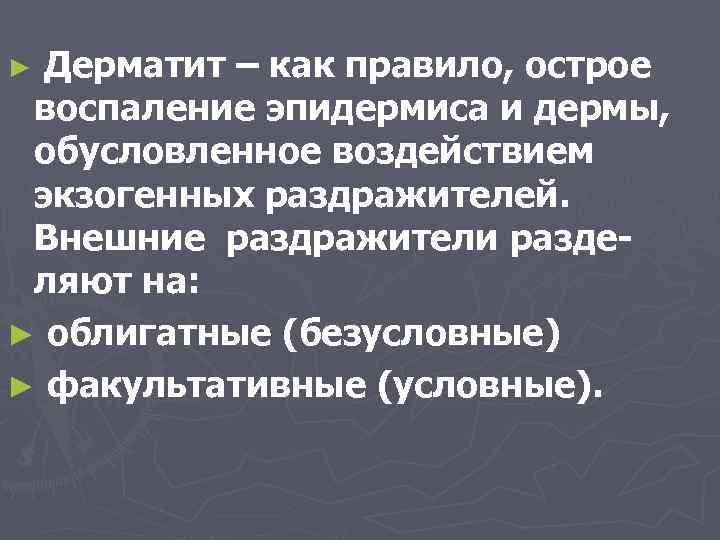 ► Дерматит – как правило, острое воспаление эпидермиса и дермы, обусловленное воздействием экзогенных раздражителей. Внешние раздражители разделяют на:

► облигатные (безусловные)

► факультативные (условные).